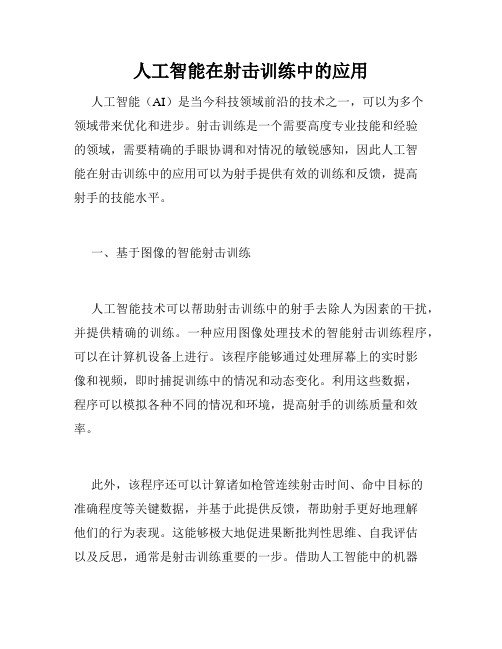 人工智能在射击训练中的应用

人工智能（AI）是当今科技领域前沿的技术之一，可以为多个领域带来优化和进步。射击训练是一个需要高度专业技能和经验的领域，需要精确的手眼协调和对情况的敏锐感知，因此人工智能在射击训练中的应用可以为射手提供有效的训练和反馈，提高射手的技能水平。

一、基于图像的智能射击训练

人工智能技术可以帮助射击训练中的射手去除人为因素的干扰，并提供精确的训练。一种应用图像处理技术的智能射击训练程序，可以在计算机设备上进行。该程序能够通过处理屏幕上的实时影像和视频，即时捕捉训练中的情况和动态变化。利用这些数据，程序可以模拟各种不同的情况和环境，提高射手的训练质量和效率。

此外，该程序还可以计算诸如枪管连续射击时间、命中目标的准确程度等关键数据，并基于此提供反馈，帮助射手更好地理解他们的行为表现。这能够极大地促进果断批判性思维、自我评估以及反思，通常是射击训练重要的一步。借助人工智能中的机器